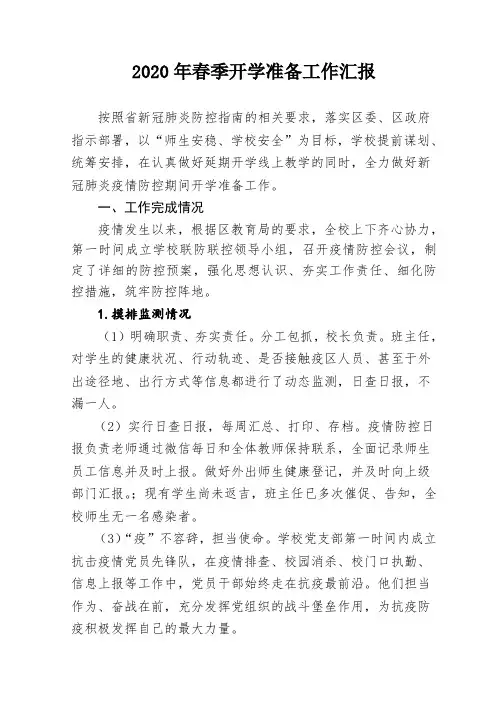 2020年春季开学准备工作汇报

按照省新冠肺炎防控指南的相关要求，落实区委、区政府指示部署，以“师生安稳、学校安全”为目标，学校提前谋划、统筹安排，在认真做好延期开学线上教学的同时，全力做好新冠肺炎疫情防控期间开学准备工作。

一、工作完成情况

疫情发生以来，根据区教育局的要求，全校上下齐心协力，第一时间成立学校联防联控领导小组，召开疫情防控会议，制定了详细的防控预案，强化思想认识、夯实工作责任、细化防控措施，筑牢防控阵地。

1.摸排监测情况

（1）明确职责、夯实责任。分工包抓，校长负责。班主任，对学生的健康状况、行动轨迹、是否接触疫区人员、甚至于外出途径地、出行方式等信息都进行了动态监测，日查日报，不漏一人。

（2）实行日查日报，每周汇总、打印、存档。疫情防控日报负责老师通过微信每日和全体教师保持联系，全面记录师生员工信息并及时上报。做好外出师生健康登记，并及时向上级部门汇报。；现有学生尚未返吉，班主任已多次催促、告知，全校师生无一名感染者。

（3）“疫”不容辞，担当使命。学校党支部第一时间内成立抗击疫情党员先锋队，在疫情排查、校园消杀、校门口执勤、信息上报等工作中，党员干部始终走在抗疫最前沿。他们担当作为、奋战在前，充分发挥党组织的战斗堡垒作用，为抗疫防疫积极发挥自己的最大力量。